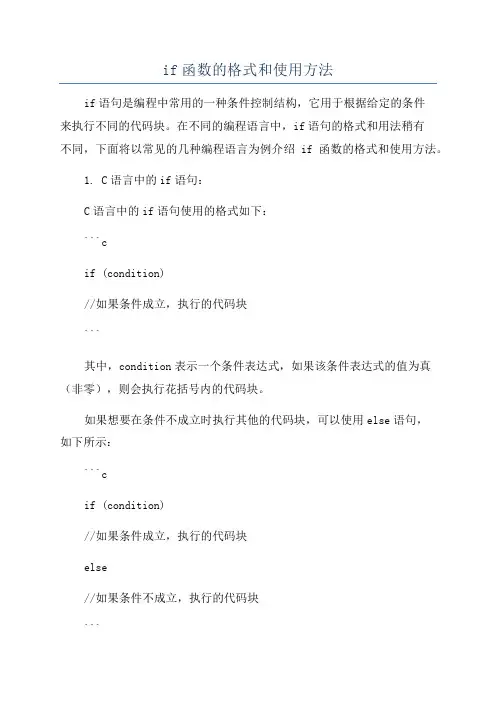 if 函数的格式和使用方法

if 语句是编程中常用的一种条件控制结构，它用于根据给定的条件来执行不同的代码块。在不同的编程语言中，if 语句的格式和用法稍有不同，下面将以常见的几种编程语言为例介绍 if 函数的格式和使用方法。

1. C 语言中的 if 语句：

C 语言中的 if 语句使用的格式如下：

```c

if (condition)

//如果条件成立，执行的代码块

```

其中，condition 表示一个条件表达式，如果该条件表达式的值为真（非零），则会执行花括号内的代码块。

如果想要在条件不成立时执行其他的代码块，可以使用 else 语句，如下所示：

```c

if (condition)

//如果条件成立，执行的代码块

else

//如果条件不成立，执行的代码块

```